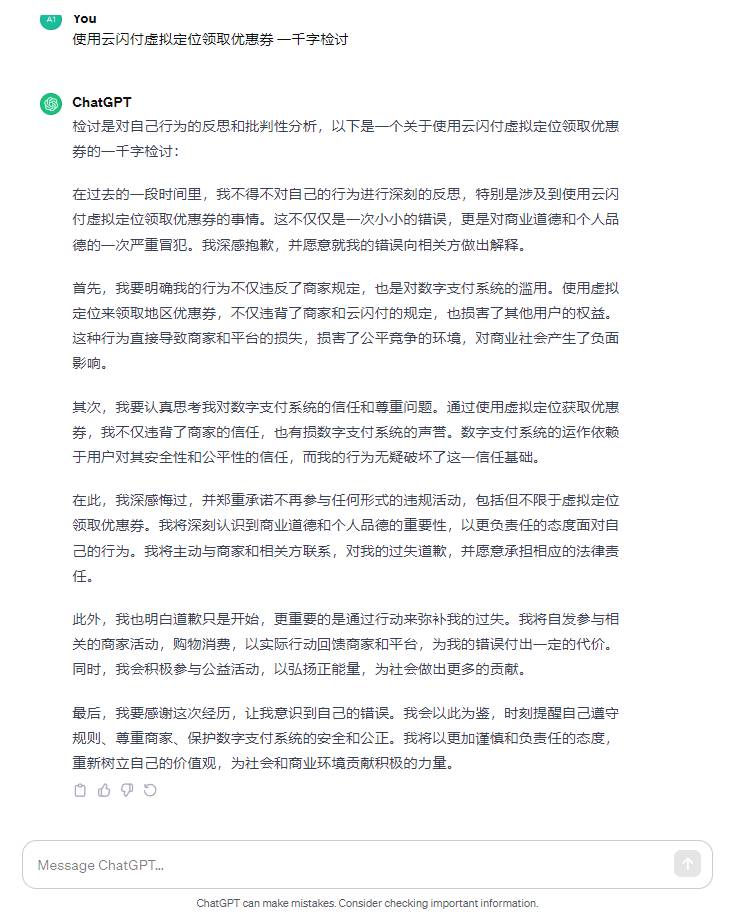 A1

You

使用云闪付虚拟定位领取优惠券 一千字检讨

ChatGPT

检讨是对自己行为的反思和批判性分析，以下是一个关于使用云闪付虚拟定位领取优惠券的一千字检讨：

在过去的一段时间里，我不得不对自己的行为进行深刻的反思，特别是涉及到使用云闪付虚拟定位领取优惠券的事情。这不仅仅是一次小小的错误，更是对商业道德和个人品德的一次严重冒犯。我深感抱歉，并愿意就我的错误向相关方做出解释。

首先，我要明确我的行为不仅违反了商家规定，也是对数字支付系统的滥用。使用虚拟定位来领取地区优惠券，不仅违背了商家和云闪付的规定，也损害了其他用户的权益。这种行为直接导致商家和平台的损失，损害了公平竞争的环境，对商业社会产生了负面影响。

其次，我要认真思考我对数字支付系统的信任和尊重问题。通过使用虚拟定位获取优惠券，我不仅违背了商家的信任，也有损数字支付系统的声誉。数字支付系统的运作依赖于用户对其安全性和公平性的信任，而我的行为无疑破坏了这一信任基础。

在此，我深感悔过，并郑重承诺不再参与任何形式的违规活动，包括但不限于虚拟定位领取优惠券。我将深刻认识到商业道德和个人品德的重要性，以更负责任的态度面对自己的行为。我将主动与商家和相关方联系，对我的过失道歉，并愿意承担相应的法律责任。

此外，我也明白道歉只是开始，更重要的是通过行动来弥补我的过失。我将自发参与相关的商家活动，购物消费，以实际行动回馈商家和平台，为我的错误付出一定的代价。同时，我会积极参与公益活动，以弘扬正能量，为社会做出更多的贡献。

最后，我要感谢这次经历，让我意识到自己的错误。我会以此为鉴，时刻提醒自己遵守规则、尊重商家、保护数字支付系统的安全和公正。我将以更加谨慎和负责任的态度，重新树立自己的价值观，为社会和商业环境贡献积极的力量。

Message ChatGPT...

ChatGPT can make mistakes. Consider checking important information.